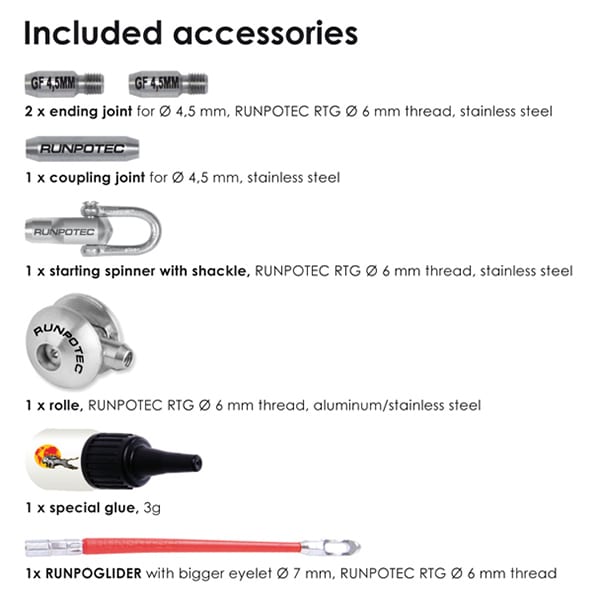 Included accessories

GF 4,5MM GF 4,5MM

2 x ending joint for Ø 4,5 mm, RUNPOTEC RTG Ø 6 mm thread, stainless steel

RUNPOTEC

1 x coupling joint for Ø 4,5 mm, stainless steel

RUNPOTEC

1 x starting spinner with shackle, RUNPOTEC RTG Ø 6 mm thread, stainless steel

RUNPOTEC

1 x rolle, RUNPOTEC RTG Ø 6 mm thread, aluminum/stainless steel

1 x special glue, 3g

1x RUNPOGLIDER with bigger eyelet Ø 7 mm, RUNPOTEC RTG Ø 6 mm thread